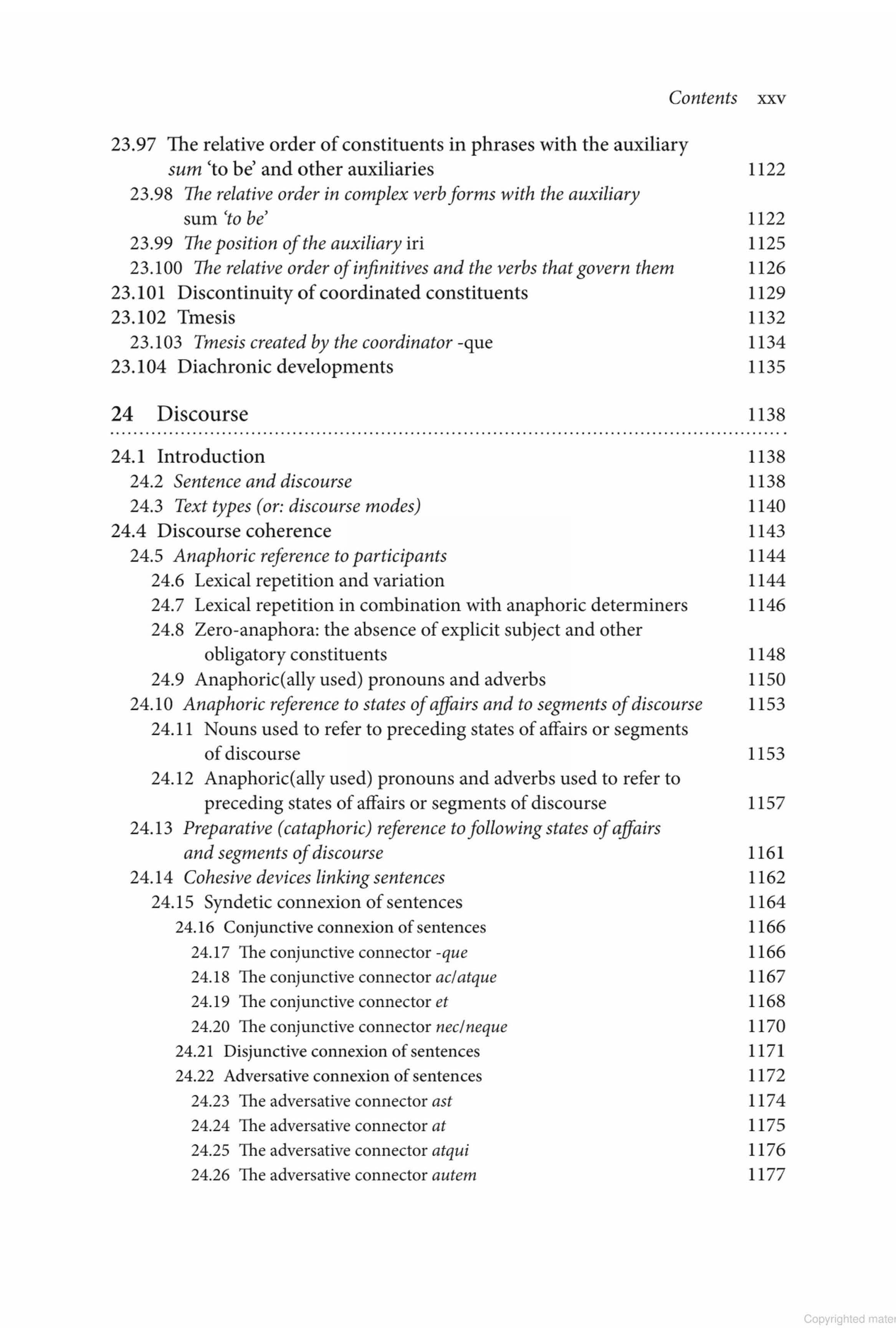 Contents xxv

23.97 The relative order of constituents in phrases with the auxiliary sum 'to be' and other auxiliaries 1122
23.98 The relative order in complex verb forms with the auxiliary sum 'to be' 1122
23.99 The position of the auxiliary iri 1125
23.100 The relative order of infinitives and the verbs that govern them 1126
23.101 Discontinuity of coordinated constituents 1129
23.102 Tmesis 1132
23.103 Tmesis created by the coordinator -que 1134
23.104 Diachronic developments 1135

24 Discourse 1138

24.1 Introduction 1138
24.2 Sentence and discourse 1138
24.3 Text types (or: discourse modes) 1140
24.4 Discourse coherence 1143
24.5 Anaphoric reference to participants 1144
24.6 Lexical repetition and variation 1144
24.7 Lexical repetition in combination with anaphoric determiners 1146
24.8 Zero-anaphora: the absence of explicit subject and other obligatory constituents 1148
24.9 Anaphoric(ally used) pronouns and adverbs 1150
24.10 Anaphoric reference to states of affairs and to segments of discourse 1153
24.11 Nouns used to refer to preceding states of affairs or segments of discourse 1153
24.12 Anaphoric(ally used) pronouns and adverbs used to refer to preceding states of affairs or segments of discourse 1157
24.13 Preparative (cataphoric) reference to following states of affairs and segments of discourse 1161
24.14 Cohesive devices linking sentences 1162
24.15 Syndetic connexion of sentences 1164
24.16 Conjunctive connexion of sentences 1166
24.17 The conjunctive connector -que 1166
24.18 The conjunctive connector ac/atque 1167
24.19 The conjunctive connector et 1168
24.20 The conjunctive connector nec/neque 1170
24.21 Disjunctive connexion of sentences 1171
24.22 Adversative connexion of sentences 1172
24.23 The adversative connector ast 1174
24.24 The adversative connector at 1175
24.25 The adversative connector atqui 1176
24.26 The adversative connector autem 1177

Copyrighted mater